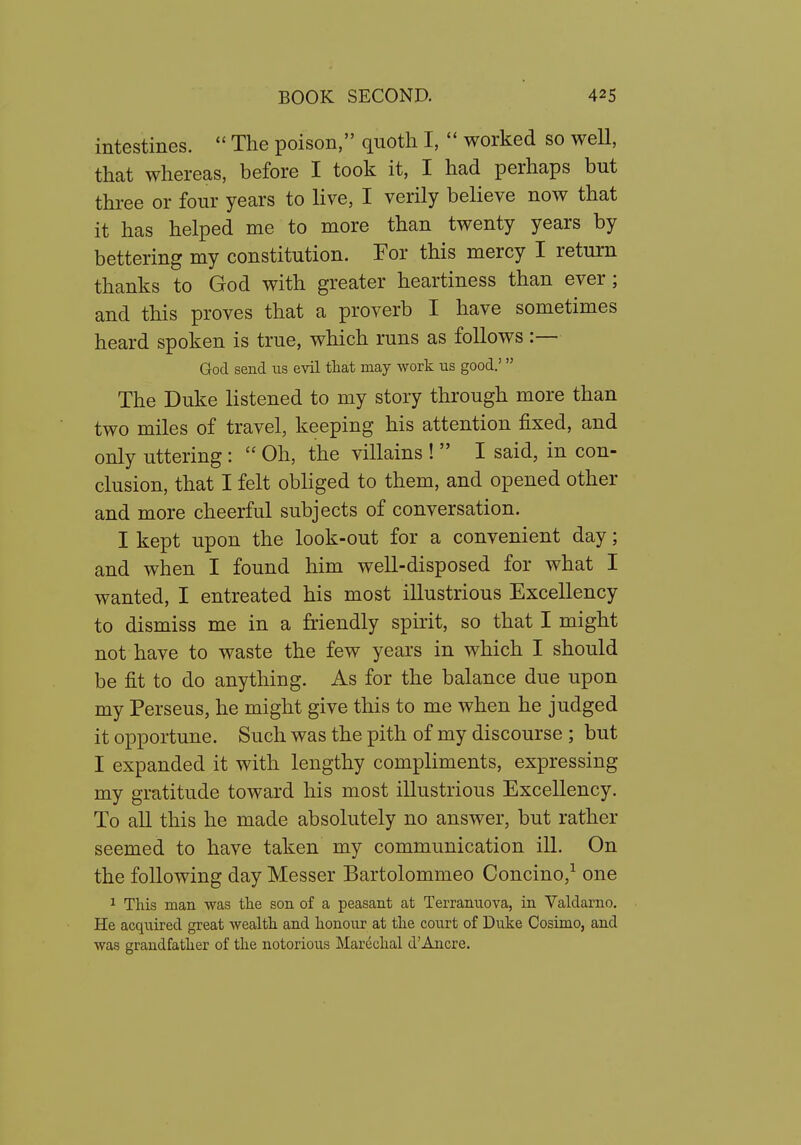 BOOK SECOND. 425

intestines. "The poison," quoth I, "worked so well, that whereas, before I took it, I had perhaps but three or four years to live, I verily believe now that it has helped me to more than twenty years by bettering my constitution. For this mercy I return thanks to God with greater heartiness than ever; and this proves that a proverb I have sometimes heard spoken is true, which runs as follows:—

God send us evil that may work us good.'"

The Duke listened to my story through more than two miles of travel, keeping his attention fixed, and only uttering: "Oh, the villains!" I said, in conclusion, that I felt obliged to them, and opened other and more cheerful subjects of conversation.

I kept upon the look-out for a convenient day; and when I found him well-disposed for what I wanted, I entreated his most illustrious Excellency to dismiss me in a friendly spirit, so that I might not have to waste the few years in which I should be fit to do anything. As for the balance due upon my Perseus, he might give this to me when he judged it opportune. Such was the pith of my discourse; but I expanded it with lengthy compliments, expressing my gratitude toward his most illustrious Excellency. To all this he made absolutely no answer, but rather seemed to have taken my communication ill. On the following day Messer Bartolommeo Concino,$^1$ one

$^1$ This man was the son of a peasant at Terranuova, in Valdarno. He acquired great wealth and honour at the court of Duke Cosimo, and was grandfather of the notorious Maréchal d'Ancre.